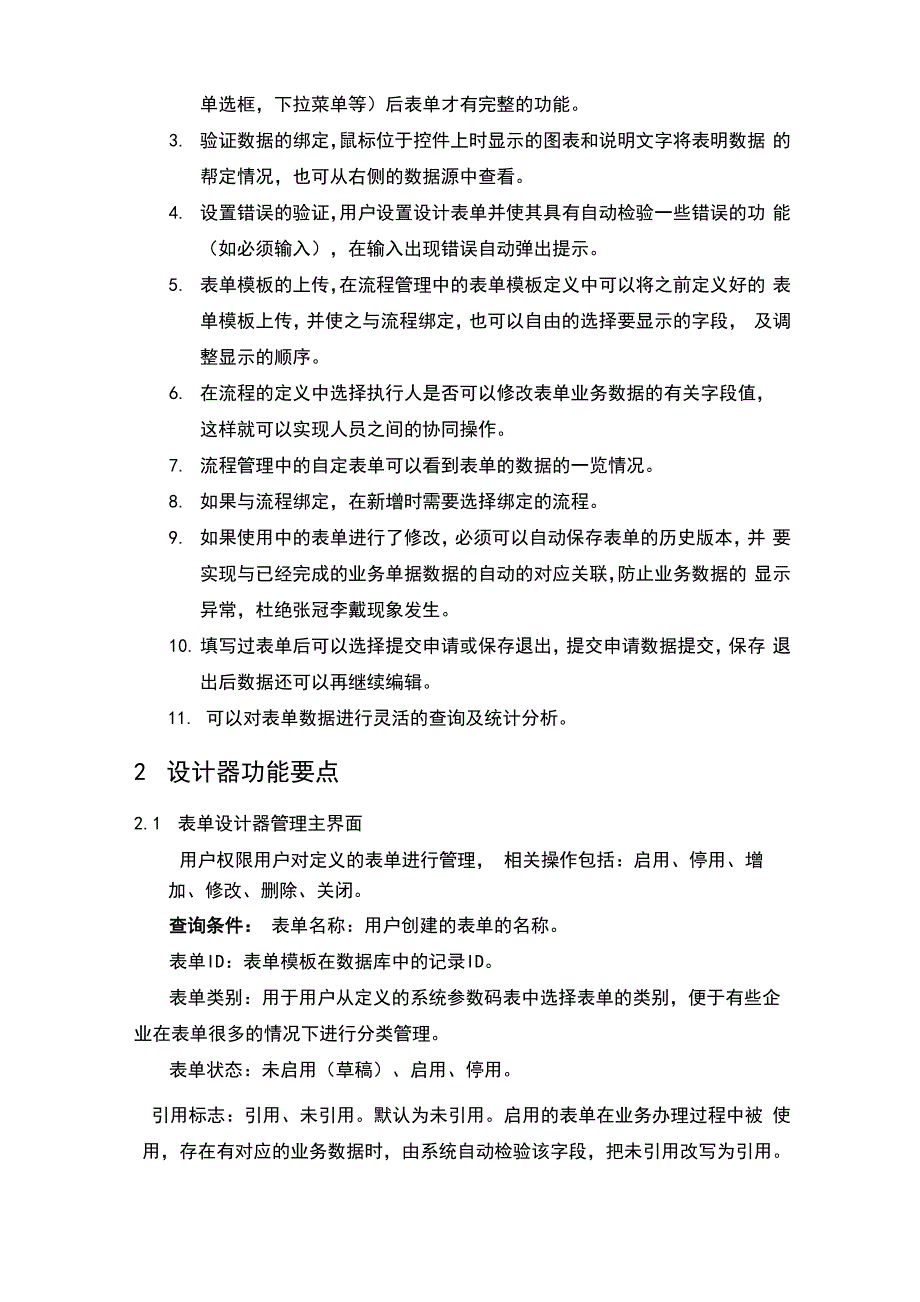 单选框，下拉菜单等）后表单才有完整的功能。

3. 验证数据的绑定,鼠标位于控件上时显示的图表和说明文字将表明数据 的帮定情况，也可从右侧的数据源中查看。

4. 设置错误的验证,用户设置设计表单并使其具有自动检验一些错误的功 能（如必须输入），在输入出现错误自动弹出提示。

5. 表单模板的上传,在流程管理中的表单模板定义中可以将之前定义好的 表单模板上传，并使之与流程绑定，也可以自由的选择要显示的字段， 及调整显示的顺序。

6. 在流程的定义中选择执行人是否可以修改表单业务数据的有关字段值，这样就可以实现人员之间的协同操作。

7. 流程管理中的自定表单可以看到表单的数据的一览情况。

8. 如果与流程绑定，在新增时需要选择绑定的流程。

9. 如果使用中的表单进行了修改，必须可以自动保存表单的历史版本，并 要实现与已经完成的业务单据数据的自动的对应关联,防止业务数据的 显示异常，杜绝张冠李戴现象发生。

10. 填写过表单后可以选择提交申请或保存退出，提交申请数据提交，保存 退出后数据还可以再继续编辑。

11. 可以对表单数据进行灵活的查询及统计分析。

2 设计器功能要点

2.1 表单设计器管理主界面

用户权限用户对定义的表单进行管理， 相关操作包括：启用、停用、增加、修改、删除、关闭。

查询条件： 表单名称：用户创建的表单的名称。

表单ID：表单模板在数据库中的记录ID。

表单类别：用于用户从定义的系统参数码表中选择表单的类别，便于有些企业在表单很多的情况下进行分类管理。

表单状态：未启用（草稿）、启用、停用。

引用标志：引用、未引用。默认为未引用。启用的表单在业务办理过程中被 使用，存在有对应的业务数据时，由系统自动检验该字段，把未引用改写为引用。